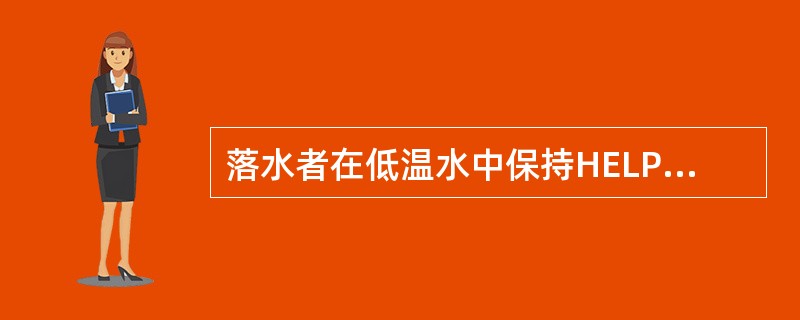 落水者在低温水中保持HELP...